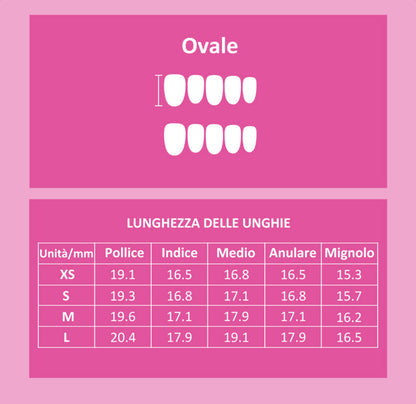 Ovale

LUNGHEZZA DELLE UNGHIE

| Unità/mm | Pollice | Indice | Medio | Anulare | Mignolo |
|---|---|---|---|---|---|
| XS | 19.1 | 16.5 | 16.8 | 16.5 | 15.3 |
| S | 19.3 | 16.8 | 17.1 | 16.8 | 15.7 |
| M | 19.6 | 17.1 | 17.9 | 17.1 | 16.2 |
| L | 20.4 | 17.9 | 19.1 | 17.9 | 16.5 |